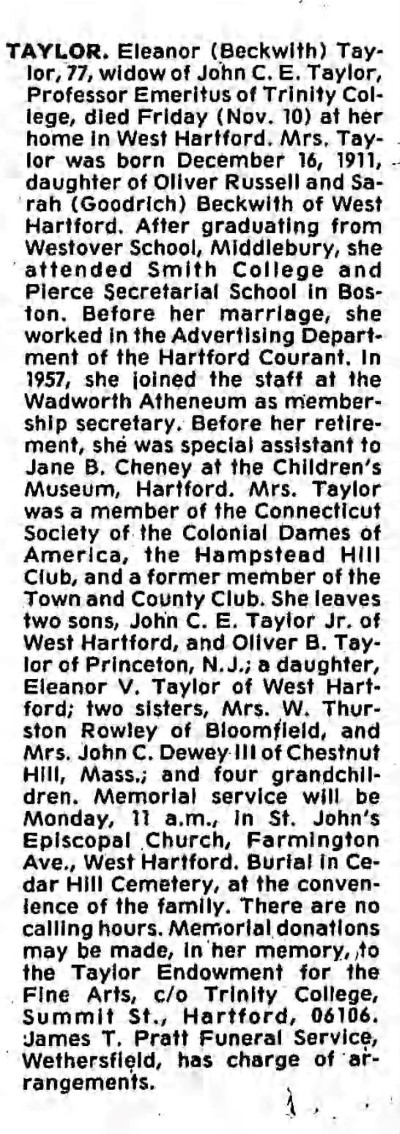 TAYLOR. Eleanor (Beckwith) Taylor, 77, widow of John C. E. Taylor, Professor Emeritus of Trinity College, died Friday (Nov. 10) at her home in West Hartford. Mrs. Taylor was born December 16, 1911, daughter of Oliver Russell and Sarah (Goodrich) Beckwith of West Hartford. After graduating from Westover School, Middlebury, she attended Smith College and Pierce Secretarial School in Boston. Before her marriage, she worked in the Advertising Department of the Hartford Courant. In 1957, she joined the staff at the Wadworth Atheneum as membership secretary. Before her retirement, she was special assistant to Jane B. Cheney at the Children's Museum, Hartford. Mrs. Taylor was a member of the Connecticut Society of the Colonial Dames of America, the Hampstead Hill Club, and a former member of the Town and County Club. She leaves two sons, John C. E. Taylor Jr. of West Hartford, and Oliver B. Taylor of Princeton, N.J.; a daughter, Eleanor V. Taylor of West Hartford; two sisters, Mrs. W. Thurston Rowley of Bloomfield, and Mrs. John C. Dewey III of Chestnut Hill, Mass.; and four grandchildren. Memorial service will be Monday, 11 a.m., in St. John's Episcopal Church, Farmington Ave., West Hartford. Burial in Cedar Hill Cemetery, at the convenience of the family. There are no calling hours. Memorial donations may be made, in her memory, to the Taylor Endowment for the Fine Arts, c/o Trinity College, Summit St., Hartford, 06106. James T. Pratt Funeral Service, Wethersfield, has charge of arrangements.